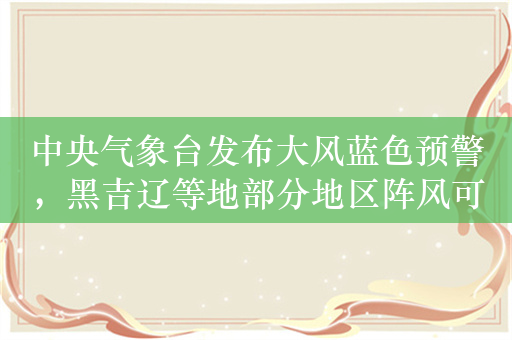 中央气象台发布大风蓝色预警，黑吉辽等地部分地区阵风可